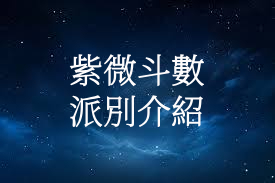 紫微斗數
派別介紹